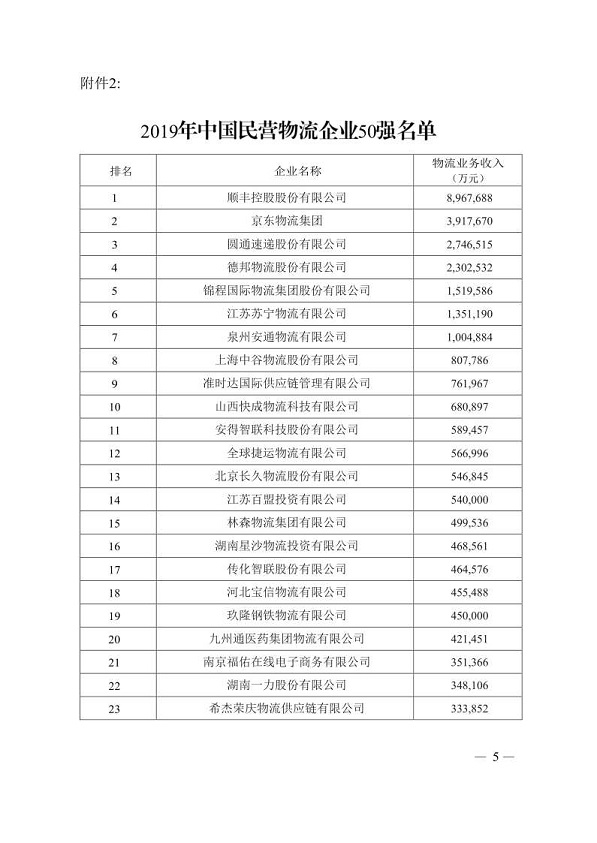 附件2:

2019年中国民营物流企业50强名单

| 排名 | 企业名称 | 物流业务收入（万元） |
|---|---|---|
| 1 | 顺丰控股股份有限公司 | 8,967,688 |
| 2 | 京东物流集团 | 3,917,670 |
| 3 | 圆通速递股份有限公司 | 2,746,515 |
| 4 | 德邦物流股份有限公司 | 2,302,532 |
| 5 | 锦程国际物流集团股份有限公司 | 1,519,586 |
| 6 | 江苏苏宁物流有限公司 | 1,351,190 |
| 7 | 泉州安通物流有限公司 | 1,004,884 |
| 8 | 上海中谷物流股份有限公司 | 807,786 |
| 9 | 准时达国际供应链管理有限公司 | 761,967 |
| 10 | 山西快成物流科技有限公司 | 680,897 |
| 11 | 安得智联科技股份有限公司 | 589,457 |
| 12 | 全球捷运物流有限公司 | 566,996 |
| 13 | 北京长久物流股份有限公司 | 546,845 |
| 14 | 江苏百盟投资有限公司 | 540,000 |
| 15 | 林森物流集团有限公司 | 499,536 |
| 16 | 湖南星沙物流投资有限公司 | 468,561 |
| 17 | 传化智联股份有限公司 | 464,576 |
| 18 | 河北宝信物流有限公司 | 455,488 |
| 19 | 玖隆钢铁物流有限公司 | 450,000 |
| 20 | 九州通医药集团物流有限公司 | 421,451 |
| 21 | 南京福佑在线电子商务有限公司 | 351,366 |
| 22 | 湖南一力股份有限公司 | 348,106 |
| 23 | 希杰荣庆物流供应链有限公司 | 333,852 |

— 5 —